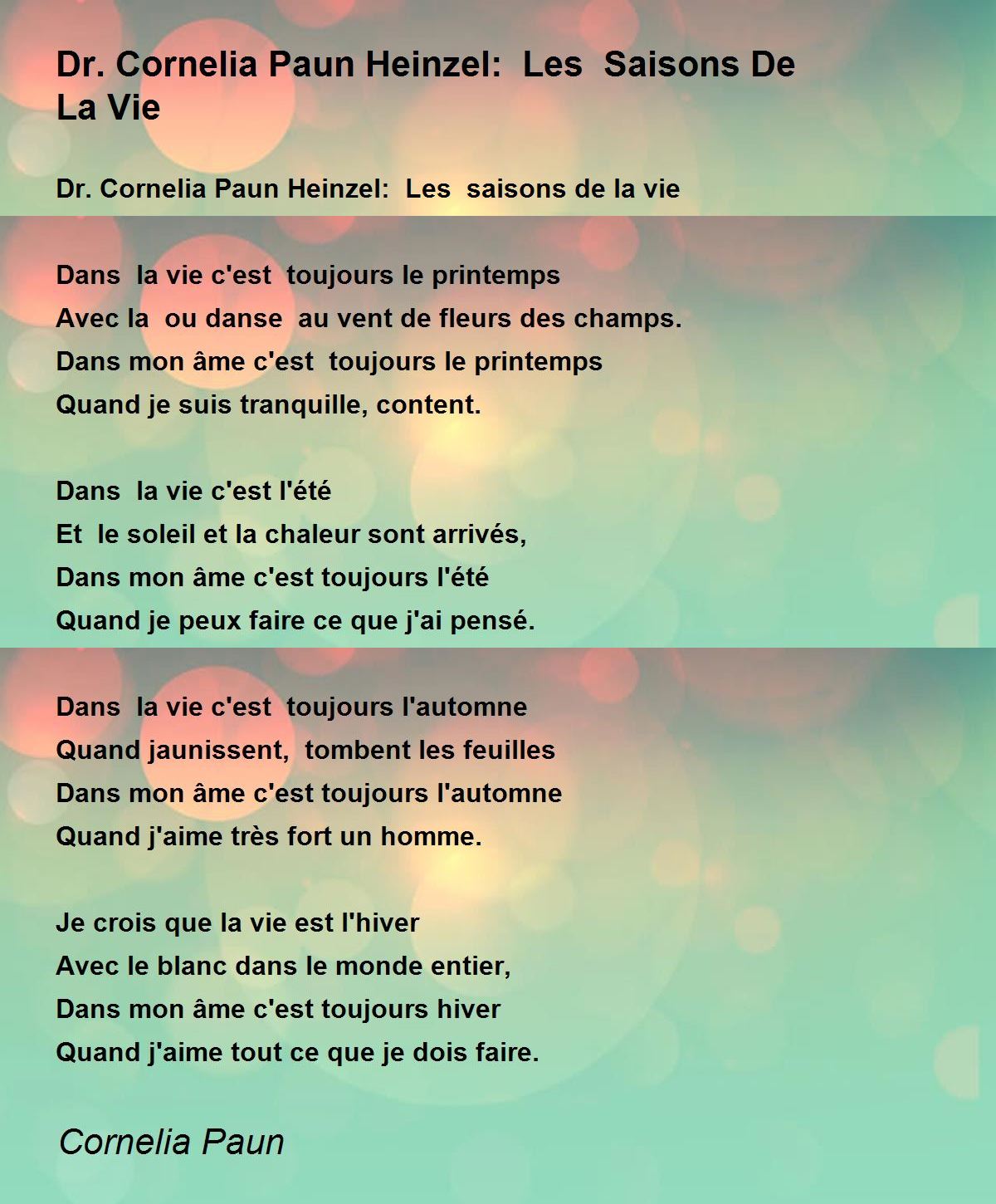 Dr. Cornelia Paun Heinzel: Les Saisons De La Vie

Dr. Cornelia Paun Heinzel: Les saisons de la vie

Dans la vie c'est toujours le printemps
Avec la ou danse au vent de fleurs des champs.
Dans mon âme c'est toujours le printemps
Quand je suis tranquille, content.

Dans la vie c'est l'été
Et le soleil et la chaleur sont arrivés,
Dans mon âme c'est toujours l'été
Quand je peux faire ce que j'ai pensé.

Dans la vie c'est toujours l'automne
Quand jaunissent, tombent les feuilles
Dans mon âme c'est toujours l'automne
Quand j'aime très fort un homme.

Je crois que la vie est l'hiver
Avec le blanc dans le monde entier,
Dans mon âme c'est toujours hiver
Quand j'aime tout ce que je dois faire.

Cornelia Paun